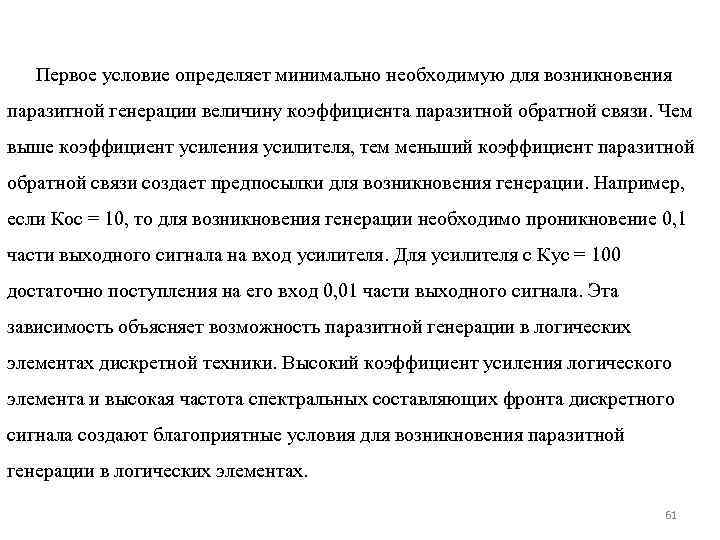 Первое условие определяет минимально необходимую для возникновения паразитной генерации величину коэффициента паразитной обратной связи. Чем выше коэффициент усиления усилителя, тем меньший коэффициент паразитной обратной связи создает предпосылки для возникновения генерации. Например, если Кос = 10, то для возникновения генерации необходимо проникновение 0,1 части выходного сигнала на вход усилителя. Для усилителя с Кус = 100 достаточно поступления на его вход 0,01 части выходного сигнала. Эта зависимость объясняет возможность паразитной генерации в логических элементах дискретной техники. Высокий коэффициент усиления логического элемента и высокая частота спектральных составляющих фронта дискретного сигнала создают благоприятные условия для возникновения паразитной генерации в логических элементах.

61